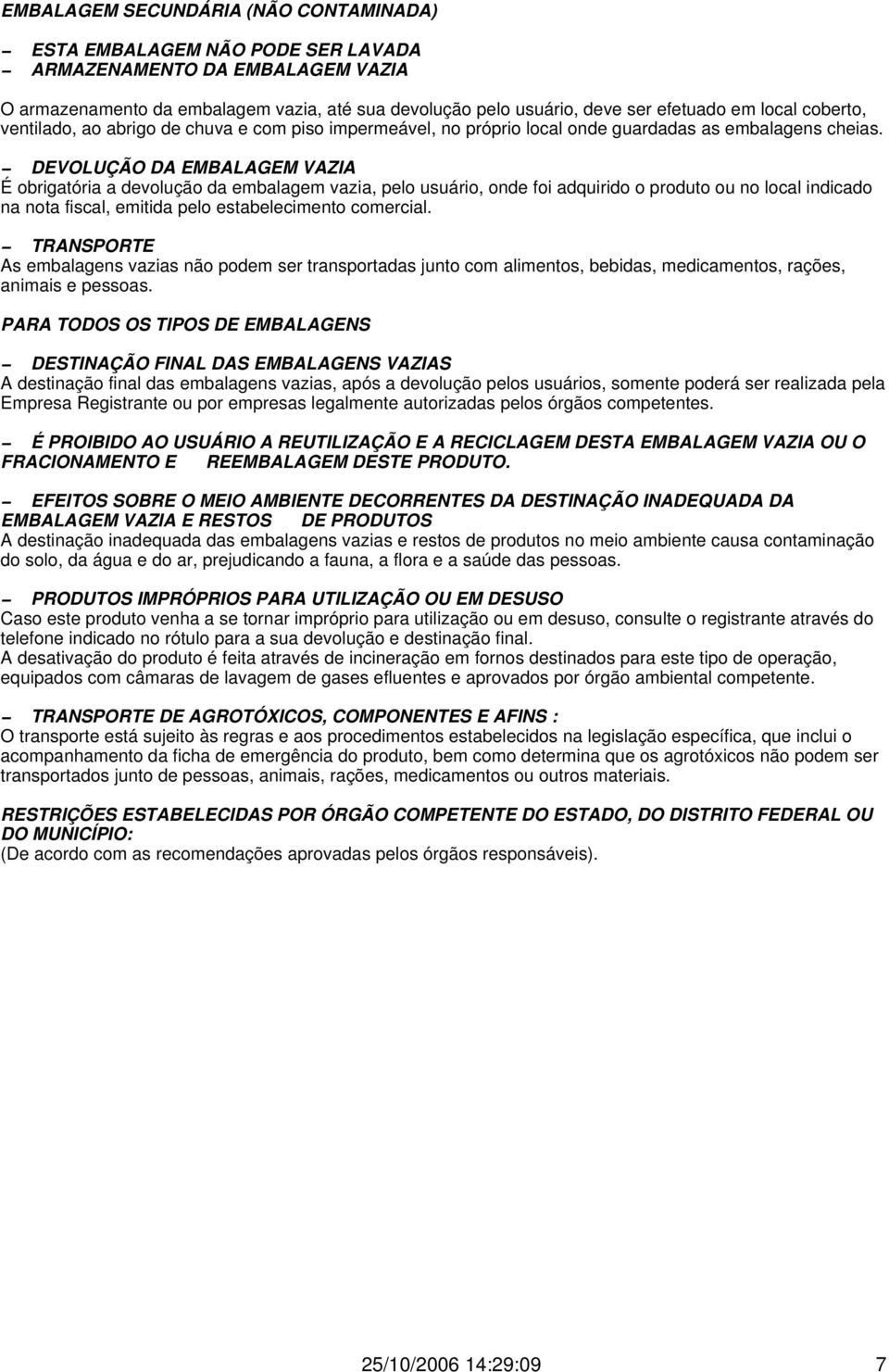 EMBALAGEM SECUNDÁRIA (NÃO CONTAMINADA)

– ESTA EMBALAGEM NÃO PODE SER LAVADA
– ARMAZENAMENTO DA EMBALAGEM VAZIA

O armazenamento da embalagem vazia, até sua devolução pelo usuário, deve ser efetuado em local coberto, ventilado, ao abrigo de chuva e com piso impermeável, no próprio local onde guardadas as embalagens cheias.

– DEVOLUÇÃO DA EMBALAGEM VAZIA
É obrigatória a devolução da embalagem vazia, pelo usuário, onde foi adquirido o produto ou no local indicado na nota fiscal, emitida pelo estabelecimento comercial.

– TRANSPORTE
As embalagens vazias não podem ser transportadas junto com alimentos, bebidas, medicamentos, rações, animais e pessoas.

PARA TODOS OS TIPOS DE EMBALAGENS

– DESTINAÇÃO FINAL DAS EMBALAGENS VAZIAS
A destinação final das embalagens vazias, após a devolução pelos usuários, somente poderá ser realizada pela Empresa Registrante ou por empresas legalmente autorizadas pelos órgãos competentes.

– É PROIBIDO AO USUÁRIO A REUTILIZAÇÃO E A RECICLAGEM DESTA EMBALAGEM VAZIA OU O FRACIONAMENTO E REEMBALAGEM DESTE PRODUTO.

– EFEITOS SOBRE O MEIO AMBIENTE DECORRENTES DA DESTINAÇÃO INADEQUADA DA EMBALAGEM VAZIA E RESTOS DE PRODUTOS
A destinação inadequada das embalagens vazias e restos de produtos no meio ambiente causa contaminação do solo, da água e do ar, prejudicando a fauna, a flora e a saúde das pessoas.

– PRODUTOS IMPRÓPRIOS PARA UTILIZAÇÃO OU EM DESUSO
Caso este produto venha a se tornar impróprio para utilização ou em desuso, consulte o registrante através do telefone indicado no rótulo para a sua devolução e destinação final.
A desativação do produto é feita através de incineração em fornos destinados para este tipo de operação, equipados com câmaras de lavagem de gases efluentes e aprovados por órgão ambiental competente.

– TRANSPORTE DE AGROTÓXICOS, COMPONENTES E AFINS :
O transporte está sujeito às regras e aos procedimentos estabelecidos na legislação específica, que inclui o acompanhamento da ficha de emergência do produto, bem como determina que os agrotóxicos não podem ser transportados junto de pessoas, animais, rações, medicamentos ou outros materiais.

RESTRIÇÕES ESTABELECIDAS POR ÓRGÃO COMPETENTE DO ESTADO, DO DISTRITO FEDERAL OU DO MUNICÍPIO:
(De acordo com as recomendações aprovadas pelos órgãos responsáveis).

25/10/2006 14:29:09 7